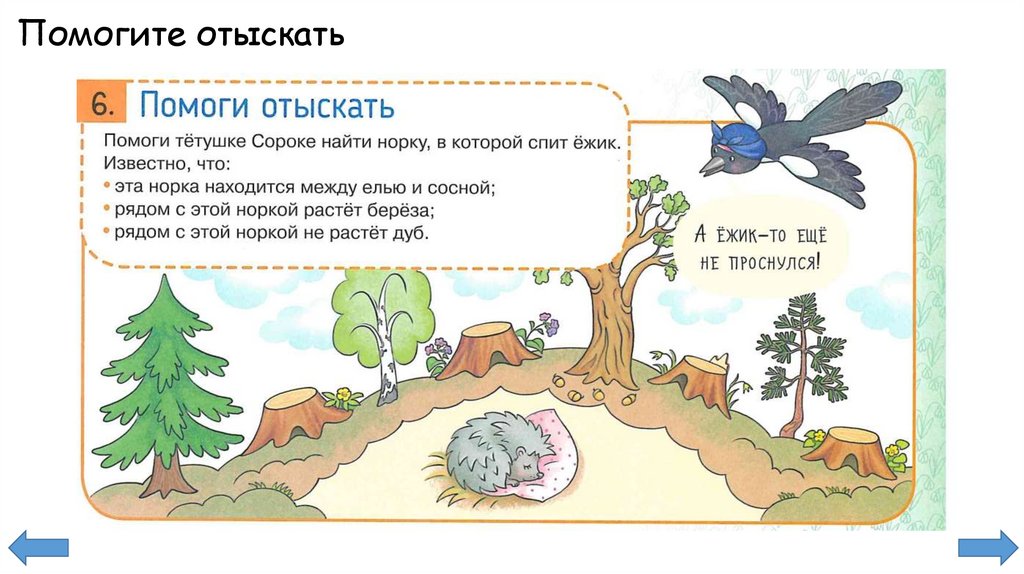 Помогите отыскать

6. Помоги отыскать

Помоги тётушке Сороке найти норку, в которой спит ёжик. Известно, что:
• эта норка находится между елью и сосной;
• рядом с этой норкой растёт берёза;
• рядом с этой норкой не растёт дуб.

А ЁЖИК-ТО ЕЩЁ НЕ ПРОСНУЛСЯ!